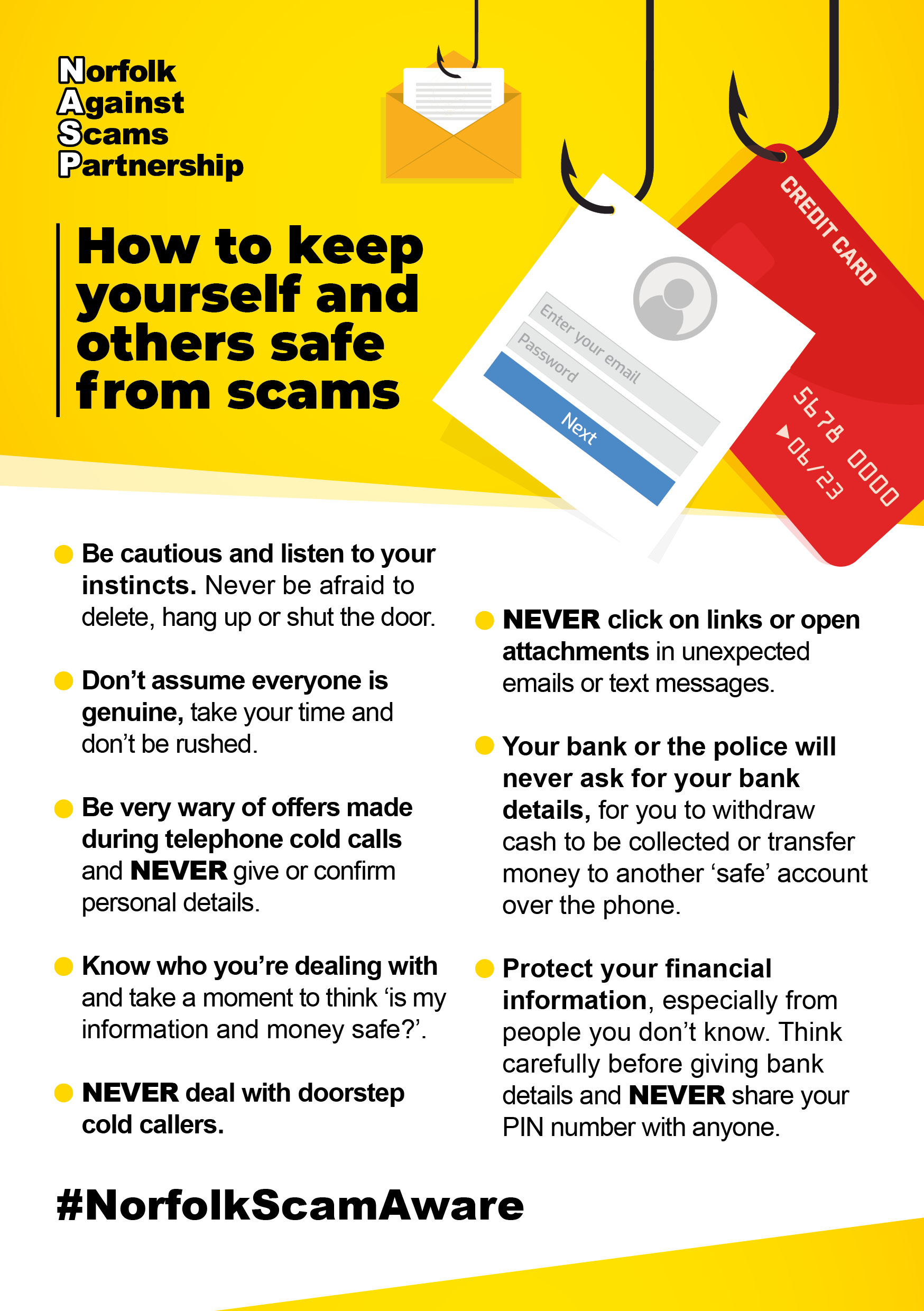 Norfolk
Against
Scams
Partnership

How to keep yourself and others safe from scams

Enter your email
Password
Next

CREDIT CARD
5678 0000
06/23

Be cautious and listen to your instincts. Never be afraid to delete, hang up or shut the door.

Don't assume everyone is genuine, take your time and don't be rushed.

Be very wary of offers made during telephone cold calls and NEVER give or confirm personal details.

Know who you're dealing with and take a moment to think 'is my information and money safe?'.

NEVER deal with doorstep cold callers.

NEVER click on links or open attachments in unexpected emails or text messages.

Your bank or the police will never ask for your bank details, for you to withdraw cash to be collected or transfer money to another 'safe' account over the phone.

Protect your financial information, especially from people you don't know. Think carefully before giving bank details and NEVER share your PIN number with anyone.

#NorfolkScamAware